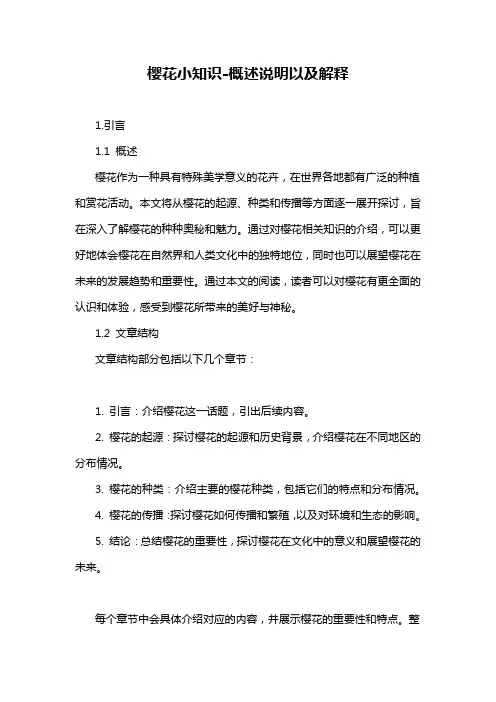 樱花小知识-概述说明以及解释

1.引言

1.1 概述

樱花作为一种具有特殊美学意义的花卉，在世界各地都有广泛的种植和赏花活动。本文将从樱花的起源、种类和传播等方面逐一展开探讨，旨在深入了解樱花的种种奥秘和魅力。通过对樱花相关知识的介绍，可以更好地体会樱花在自然界和人类文化中的独特地位，同时也可以展望樱花在未来的发展趋势和重要性。通过本文的阅读，读者可以对樱花有更全面的认识和体验，感受到樱花所带来的美好与神秘。

1.2 文章结构

文章结构部分包括以下几个章节：

1. 引言：介绍樱花这一话题，引出后续内容。

2. 樱花的起源：探讨樱花的起源和历史背景，介绍樱花在不同地区的分布情况。

3. 樱花的种类：介绍主要的樱花种类，包括它们的特点和分布情况。

4. 樱花的传播：探讨樱花如何传播和繁殖，以及对环境和生态的影响。

5. 结论：总结樱花的重要性，探讨樱花在文化中的意义和展望樱花的未来。

每个章节中会具体介绍对应的内容，并展示樱花的重要性和特点。整